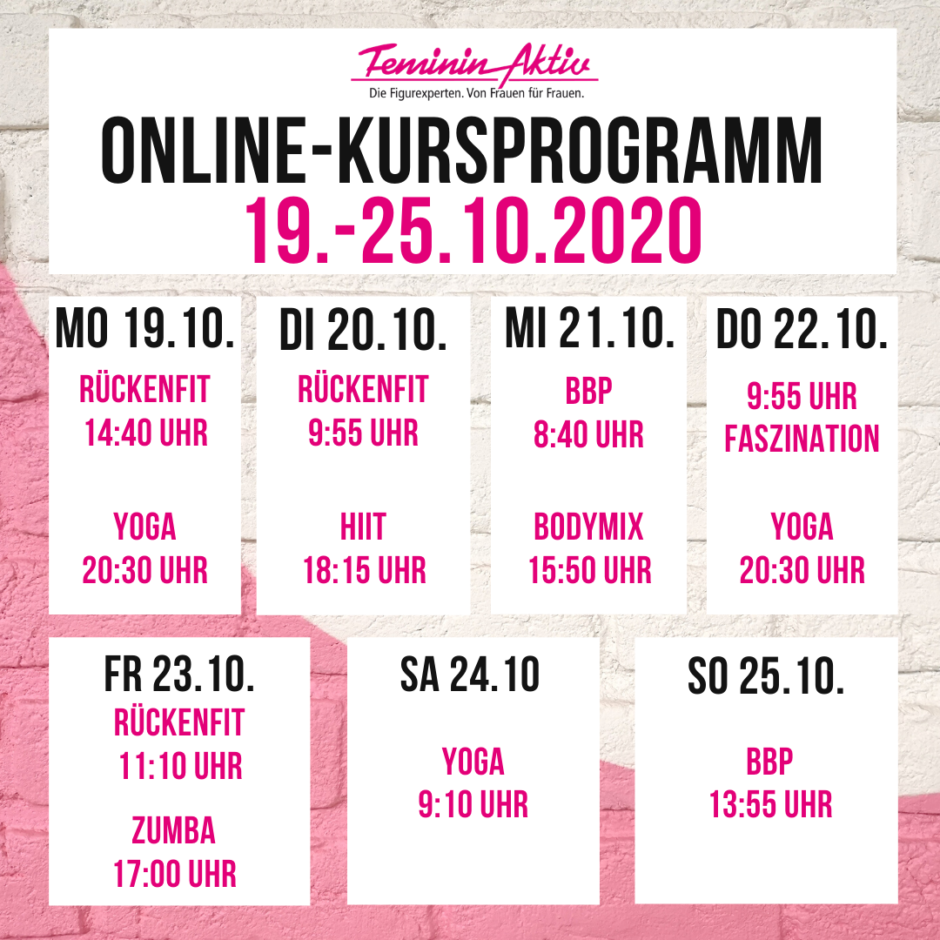 Feminin Aktiv
Die Figurexperten. Von Frauen für Frauen.

ONLINE-KURSPROGRAMM
19.-25.10.2020

MO 19.10.
RÜCKENFIT
14:40 UHR

YOGA
20:30 UHR

DI 20.10.
RÜCKENFIT
9:55 UHR

HIIT
18:15 UHR

MI 21.10.
BBP
8:40 UHR

BODYMIX
15:50 UHR

DO 22.10.
9:55 UHR
FASZINATION

YOGA
20:30 UHR

FR 23.10.
RÜCKENFIT
11:10 UHR

ZUMBA
17:00 UHR

SA 24.10
YOGA
9:10 UHR

SO 25.10.
BBP
13:55 UHR